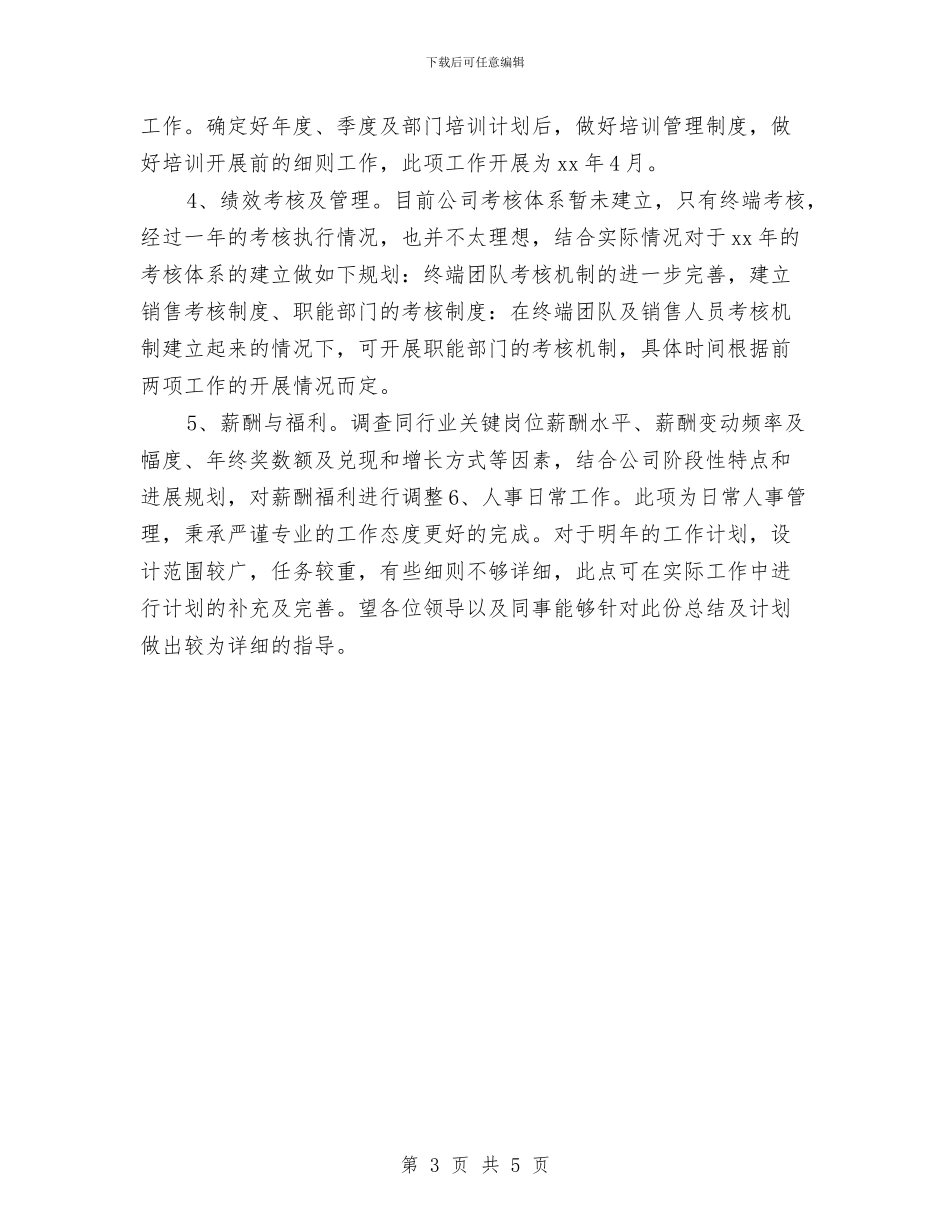 下载后可任意编辑

工作。确定好年度、季度及部门培训计划后，做好培训管理制度，做好培训开展前的细则工作，此项工作开展为xx年4月。

4、绩效考核及管理。目前公司考核体系暂未建立，只有终端考核，经过一年的考核执行情况，也并不太理想，结合实际情况对于xx年的考核体系的建立做如下规划：终端团队考核机制的进一步完善，建立销售考核制度、职能部门的考核制度：在终端团队及销售人员考核机制建立起来的情况下，可开展职能部门的考核机制，具体时间根据前两项工作的开展情况而定。

5、薪酬与福利。调查同行业关键岗位薪酬水平、薪酬变动频率及幅度、年终奖数额及兑现和增长方式等因素，结合公司阶段性特点和进展规划，对薪酬福利进行调整6、人事日常工作。此项为日常人事管理，秉承严谨专业的工作态度更好的完成。对于明年的工作计划，设计范围较广，任务较重，有些细则不够详细，此点可在实际工作中进行计划的补充及完善。望各位领导以及同事能够针对此份总结及计划做出较为详细的指导。

第 3 页 共 5 页